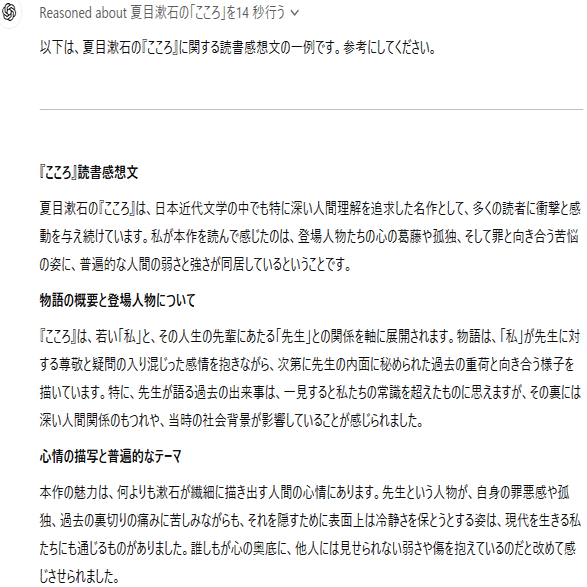 Reasoned about 夏目漱石の「こころ」を14 秒行う

以下は、夏目漱石の『こころ』に関する読書感想文の一例です。参考にしてください。

『こころ』読書感想文

夏目漱石の『こころ』は、日本近代文学の中でも特に深い人間理解を追求した名作として、多くの読者に衝撃と感動を与え続けています。私が本作を読んで感じたのは、登場人物たちの心の葛藤や孤独、そして罪と向き合う苦悩の姿に、普遍的な人間の弱さと強さが同居しているということです。

物語の概要と登場人物について

『こころ』は、若い「私」と、その人生の先輩にあたる「先生」との関係を軸に展開されます。物語は、「私」が先生に対する尊敬と疑問の入り混じった感情を抱きながら、次第に先生の内面に秘められた過去の重荷と向き合う様子を描いています。特に、先生が語る過去の出来事は、一見すると私たちの常識を超えたものに思えますが、その裏には深い人間関係のもつれや、当時の社会背景が影響していることが感じられました。

心情の描写と普遍的なテーマ

本作の魅力は、何よりも漱石が繊細に描き出す人間の心情にあります。先生という人物が、自身の罪悪感や孤独、過去の裏切りの痛みに苦しみながらも、それを隠すために表面上は冷静さを保とうとする姿は、現代を生きる私たちにも通じるものがありました。誰しもが心の奥底に、他人には見せられない弱さや傷を抱えているのだと改めて感じさせられました。